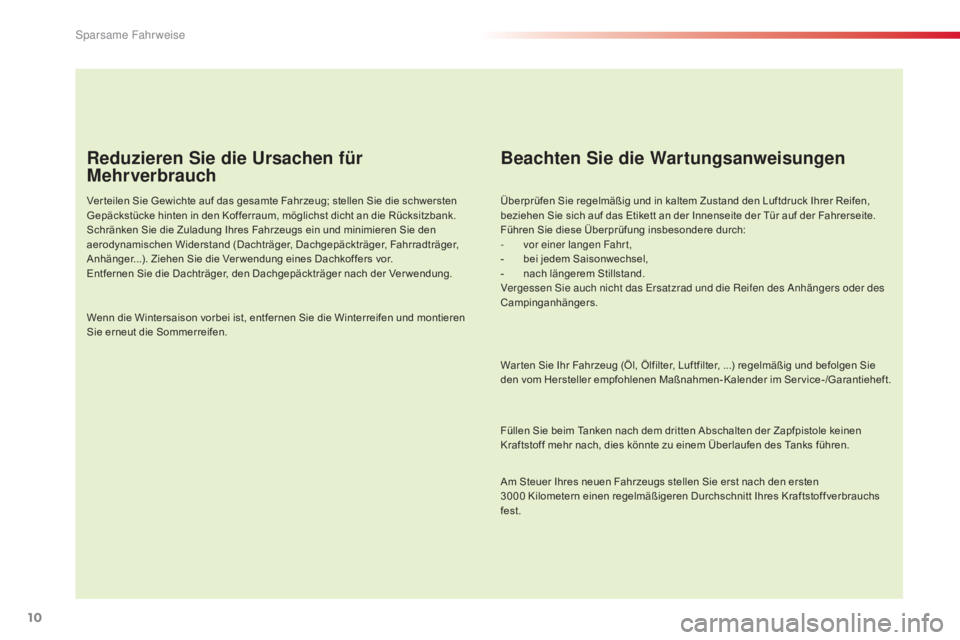 Sparsame Fahrweise

Reduzieren Sie die Ursachen für Mehrverbrauch

Verteilen Sie Gewichte auf das gesamte Fahrzeug; stellen Sie die schwersten Gepäckstücke hinten in den Kofferraum, möglichst dicht an die Rücksitzbank.
Schränken Sie die Zuladung Ihres Fahrzeugs ein und minimieren Sie den aerodynamischen Widerstand (Dachträger, Dachgepäckträger, Fahrradträger, Anhänger...). Ziehen Sie die Verwendung eines Dachkoffers vor.
Entfernen Sie die Dachträger, den Dachgepäckträger nach der Verwendung.

Wenn die Wintersaison vorbei ist, entfernen Sie die Winterreifen und montieren Sie erneut die Sommerreifen.

Beachten Sie die Wartungsanweisungen

Überprüfen Sie regelmäßig und in kaltem Zustand den Luftdruck Ihrer Reifen, beziehen Sie sich auf das Etikett an der Innenseite der Tür auf der Fahrerseite.
Führen Sie diese Überprüfung insbesondere durch:
- vor einer langen Fahrt,
- bei jedem Saisonwechsel,
- nach längerem Stillstand.
Vergessen Sie auch nicht das Ersatzrad und die Reifen des Anhängers oder des Campinganhängers.

Warten Sie Ihr Fahrzeug (Öl, Ölfilter, Luftfilter, ...) regelmäßig und befolgen Sie den vom Hersteller empfohlenen Maßnahmen-Kalender im Service-/Garantieheft.

Füllen Sie beim Tanken nach dem dritten Abschalten der Zapfpistole keinen Kraftstoff mehr nach, dies könnte zu einem Überlaufen des Tanks führen.

Am Steuer Ihres neuen Fahrzeugs stellen Sie erst nach den ersten 3000 Kilometern einen regelmäßigeren Durchschnitt Ihres Kraftstoffverbrauchs fest.

10

carmanualsonline.info